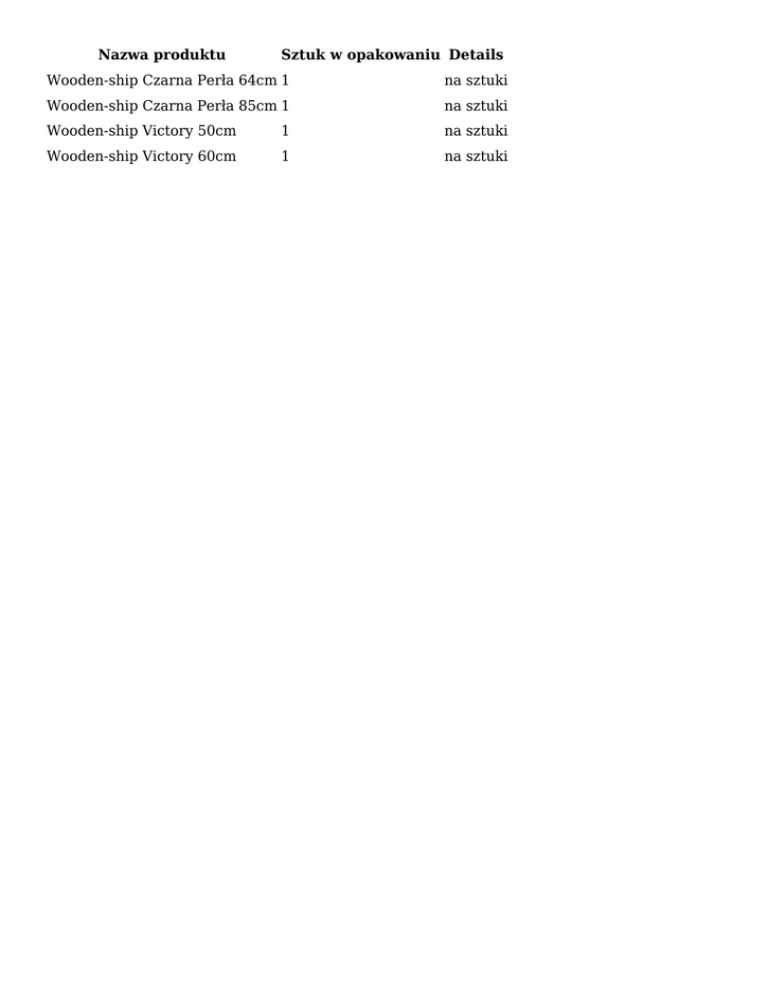 | Nazwa produktu | Sztuk w opakowaniu | Details |
|---|---|---|
| Wooden-ship Czarna Perła 64cm | 1 | na sztuki |
| Wooden-ship Czarna Perła 85cm | 1 | na sztuki |
| Wooden-ship Victory 50cm | 1 | na sztuki |
| Wooden-ship Victory 60cm | 1 | na sztuki |